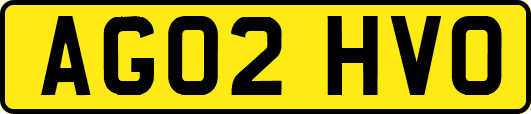 AG02 HVO